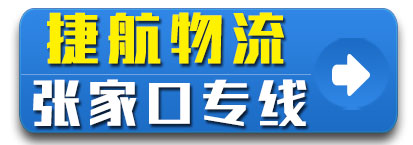 捷航物流
张家口专线